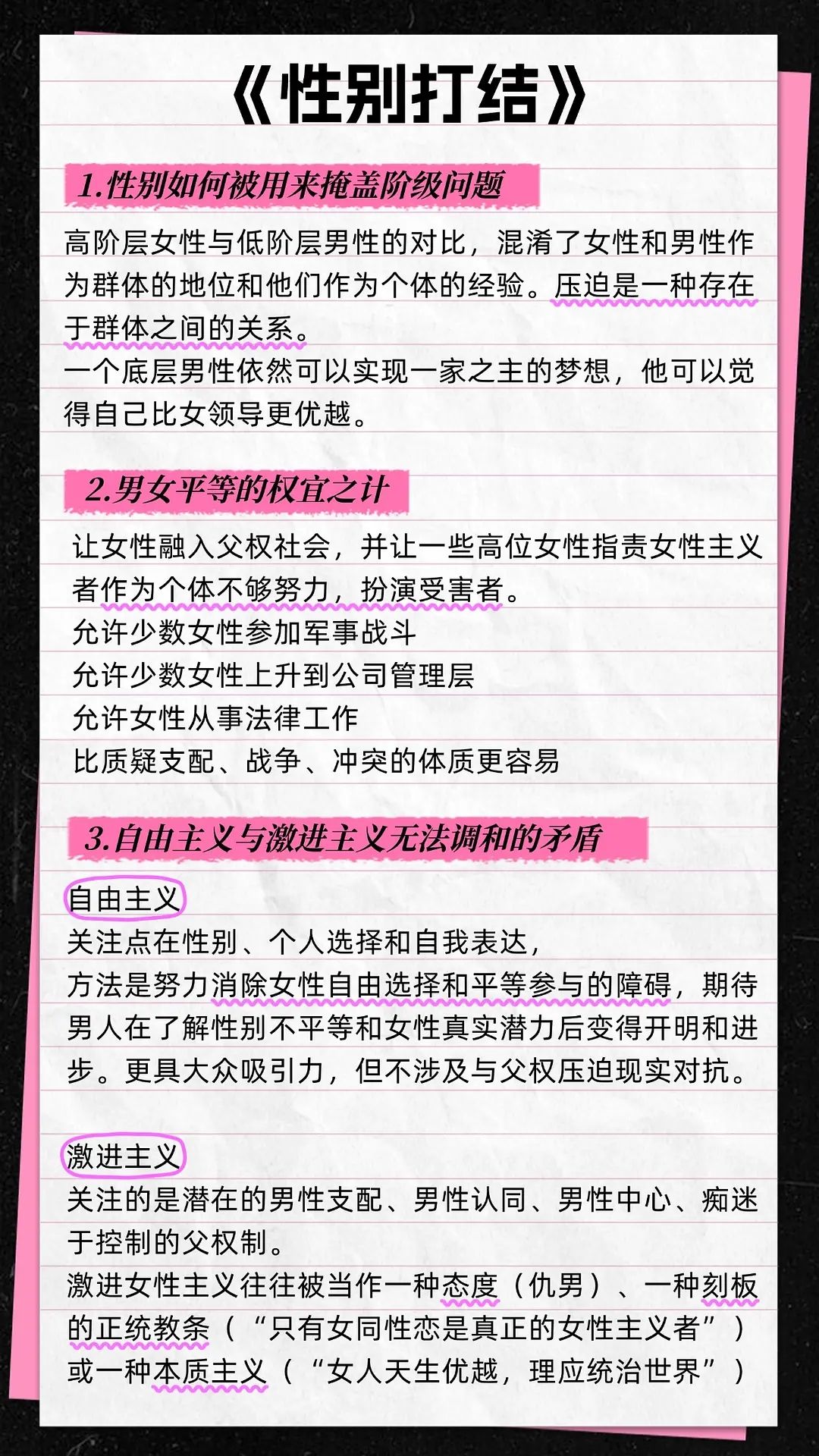 《性别打结》

1.性别如何被用来掩盖阶级问题

高阶层女性与低阶层男性的对比，混淆了女性和男性作为群体的地位和他们作为个体的经验。压迫是一种存在于群体之间的关系。
一个底层男性依然可以实现一家之主的梦想，他可以觉得自己比女领导更优越。

2.男女平等的权宜之计

让女性融入父权社会，并让一些高位女性指责女性主义者作为个体不够努力，扮演受害者。
允许少数女性参加军事战斗
允许少数女性上升到公司管理层
允许女性从事法律工作
比质疑支配、战争、冲突的体质更容易

3.自由主义与激进主义无法调和的矛盾

自由主义
关注点在性别、个人选择和自我表达，
方法是努力消除女性自由选择和平等参与的障碍，期待男人在了解性别不平等和女性真实潜力后变得开明和进步。更具大众吸引力，但不涉及与父权压迫现实对抗。

激进主义
关注的是潜在的男性支配、男性认同、男性中心、痴迷于控制的父权制。
激进女性主义往往被当作一种态度（仇男）、一种刻板的正统教条（“只有女同性恋是真正的女性主义者”）或一种本质主义（“女人天生优越，理应统治世界”）